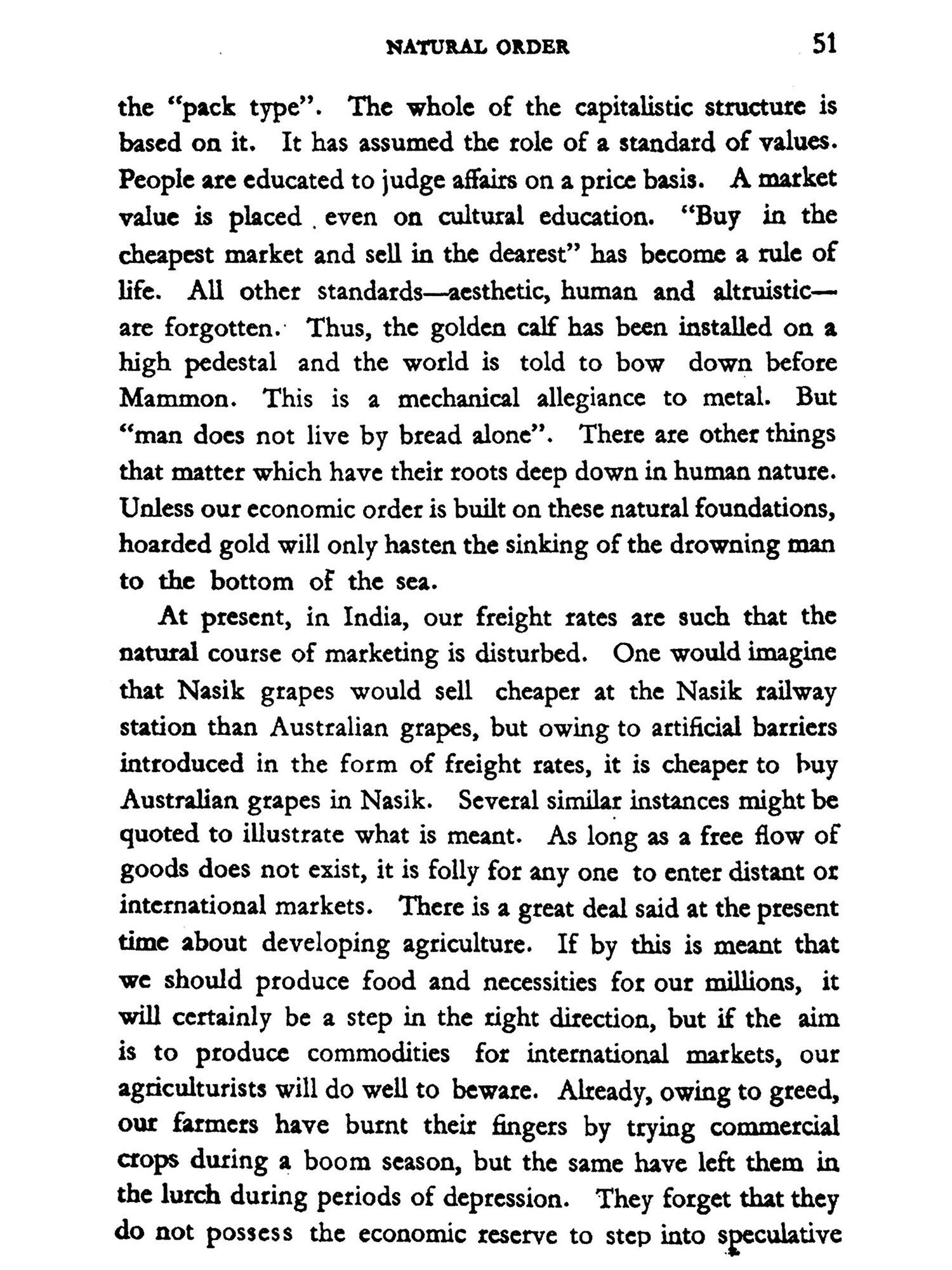 NATURAL ORDER 51

the "pack type". The whole of the capitalistic structure is based on it. It has assumed the role of a standard of values. People are educated to judge affairs on a price basis. A market value is placed even on cultural education. "Buy in the cheapest market and sell in the dearest" has become a rule of life. All other standards—aesthetic, human and altruistic—are forgotten. Thus, the golden calf has been installed on a high pedestal and the world is told to bow down before Mammon. This is a mechanical allegiance to metal. But "man does not live by bread alone". There are other things that matter which have their roots deep down in human nature. Unless our economic order is built on these natural foundations, hoarded gold will only hasten the sinking of the drowning man to the bottom of the sea.

At present, in India, our freight rates are such that the natural course of marketing is disturbed. One would imagine that Nasik grapes would sell cheaper at the Nasik railway station than Australian grapes, but owing to artificial barriers introduced in the form of freight rates, it is cheaper to buy Australian grapes in Nasik. Several similar instances might be quoted to illustrate what is meant. As long as a free flow of goods does not exist, it is folly for any one to enter distant or international markets. There is a great deal said at the present time about developing agriculture. If by this is meant that we should produce food and necessities for our millions, it will certainly be a step in the right direction, but if the aim is to produce commodities for international markets, our agriculturists will do well to beware. Already, owing to greed, our farmers have burnt their fingers by trying commercial crops during a boom season, but the same have left them in the lurch during periods of depression. They forget that they do not possess the economic reserve to step into speculative